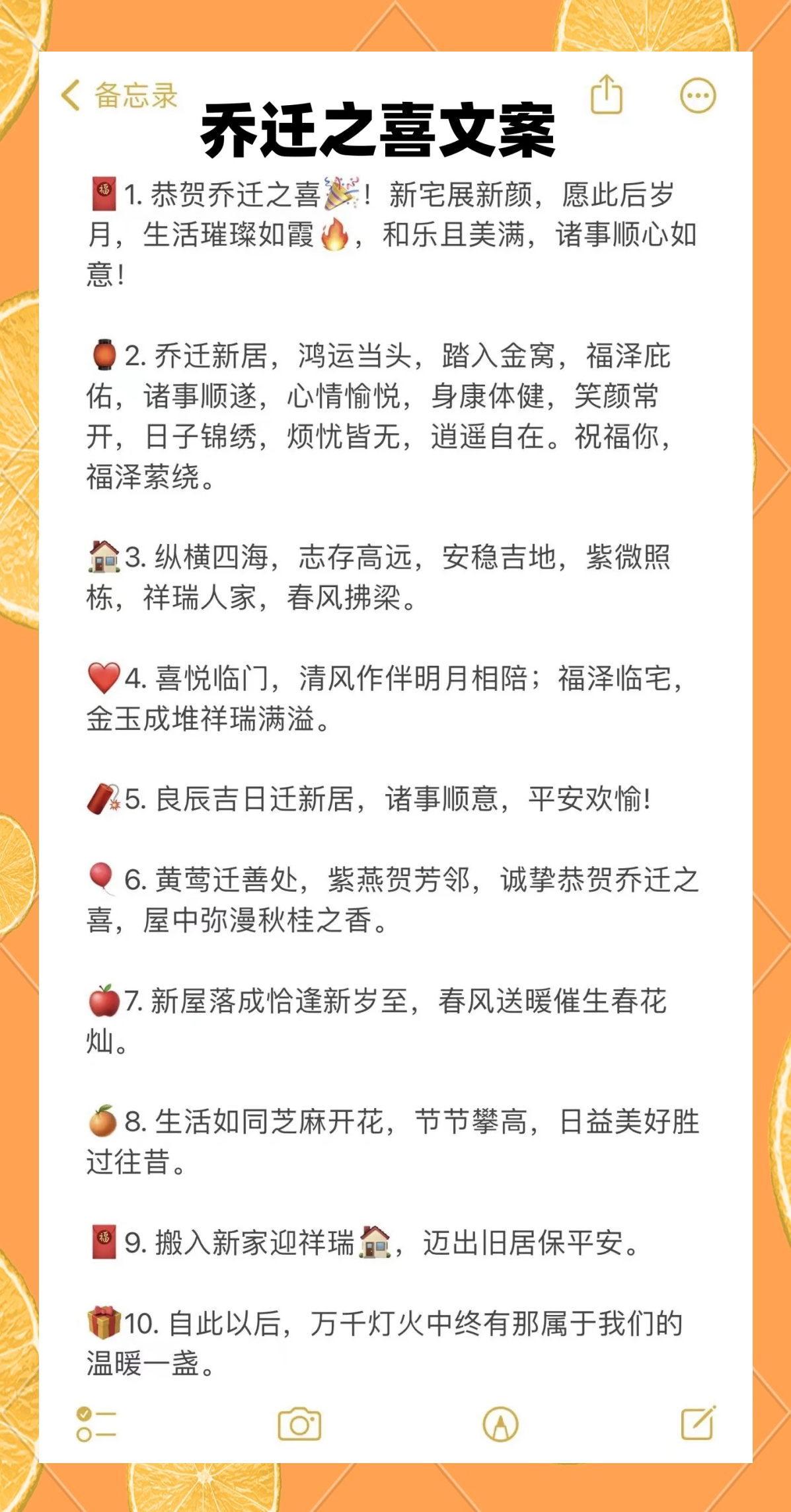 备忘录

乔迁之喜文案

🧧1. 恭贺乔迁之喜🎉！新宅展新颜，愿此后岁月，生活璀璨如霞🔥，和乐且美满，诸事顺心如意！

🏮2. 乔迁新居，鸿运当头，踏入金窝，福泽庇佑，诸事顺遂，心情愉悦，身康体健，笑颜常开，日子锦绣，烦忧皆无，逍遥自在。祝福你，福泽萦绕。

🏠3. 纵横四海，志存高远，安稳吉地，紫微照栋，祥瑞人家，春风拂梁。

❤️4. 喜悦临门，清风作伴明月相陪；福泽临宅，金玉成堆祥瑞满溢。

🧨5. 良辰吉日迁新居，诸事顺意，平安欢愉！

🎈6. 黄莺迁善处，紫燕贺芳邻，诚挚恭贺乔迁之喜，屋中弥漫秋桂之香。

🍎7. 新屋落成恰逢新岁至，春风送暖催生春花灿。

🍊8. 生活如同芝麻开花，节节攀高，日益美好胜过往昔。

🧧9. 搬入新家迎祥瑞🏠，迈出旧居保平安。

🎁10. 自此以后，万千灯火中终有那属于我们的温暖一盏。